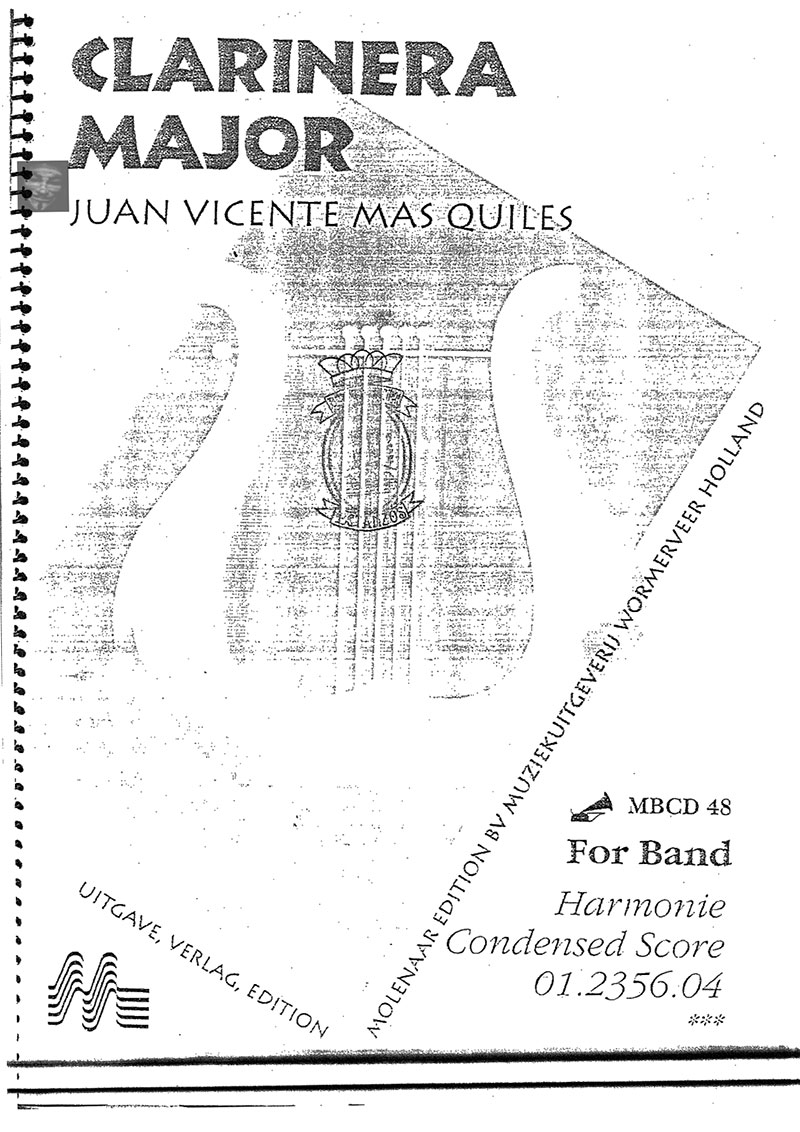 CLARINERA MAJOR

JUAN VICENTE MAS QUILES

MOLENAAR EDITION BV MUZIEKUITGEVERIJ WORMERVEER HOLLAND

MBCD 48

For Band

Harmonie
Condensed Score
01.2356.04
***

UITGAVE, VERLAG, EDITION